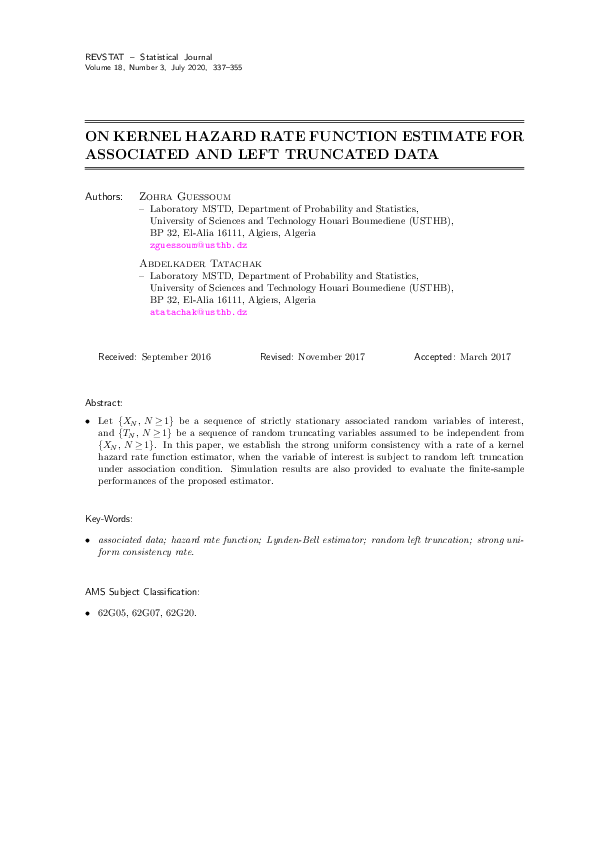 REVSTAT – Statistical Journal
Volume 18, Number 3, July 2020, 337–355

ON KERNEL HAZARD RATE FUNCTION ESTIMATE FOR ASSOCIATED AND LEFT TRUNCATED DATA

Authors: Zohra Guessoum
– Laboratory MSTD, Department of Probability and Statistics, University of Sciences and Technology Houari Boumediene (USTHB), BP 32, El-Alia 16111, Algiers, Algeria
zguessoum@usthb.dz

Abdelkader Tatachak
– Laboratory MSTD, Department of Probability and Statistics, University of Sciences and Technology Houari Boumediene (USTHB), BP 32, El-Alia 16111, Algiers, Algeria
atatachak@usthb.dz

Received: September 2016 Revised: November 2017 Accepted: March 2017

Abstract:

• Let $\{X_N, N \geq 1\}$ be a sequence of strictly stationary associated random variables of interest, and $\{T_N, N \geq 1\}$ be a sequence of random truncating variables assumed to be independent from $\{X_N, N \geq 1\}$. In this paper, we establish the strong uniform consistency with a rate of a kernel hazard rate function estimator, when the variable of interest is subject to random left truncation under association condition. Simulation results are also provided to evaluate the finite-sample performances of the proposed estimator.

Key-Words:

• associated data; hazard rate function; Lynden-Bell estimator; random left truncation; strong uniform consistency rate.

AMS Subject Classification:

• 62G05, 62G07, 62G20.